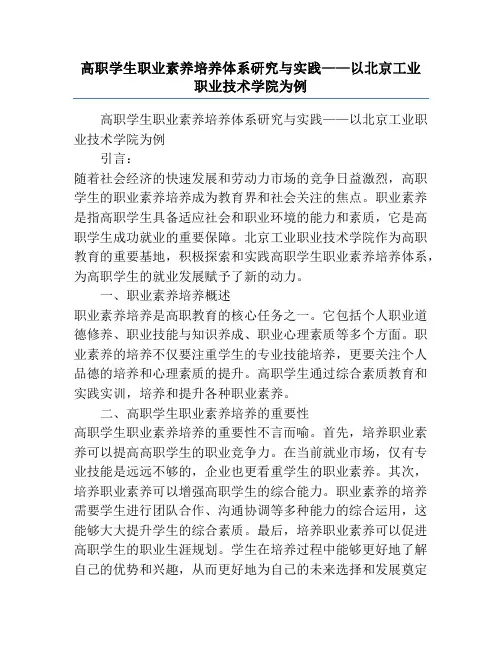 高职学生职业素养培养体系研究与实践——以北京工业职业技术学院为例

高职学生职业素养培养体系研究与实践——以北京工业职业技术学院为例

引言：

随着社会经济的快速发展和劳动力市场的竞争日益激烈，高职学生的职业素养培养成为教育界和社会关注的焦点。职业素养是指高职学生具备适应社会和职业环境的能力和素质，它是高职学生成功就业的重要保障。北京工业职业技术学院作为高职教育的重要基地，积极探索和实践高职学生职业素养培养体系，为高职学生的就业发展赋予了新的动力。

一、职业素养培养概述

职业素养培养是高职教育的核心任务之一。它包括个人职业道德修养、职业技能与知识养成、职业心理素质等多个方面。职业素养的培养不仅要注重学生的专业技能培养，更要关注个人品德的培养和心理素质的提升。高职学生通过综合素质教育和实践实训，培养和提升各种职业素养。

二、高职学生职业素养培养的重要性

高职学生职业素养培养的重要性不言而喻。首先，培养职业素养可以提高高职学生的职业竞争力。在当前就业市场，仅有专业技能是远远不够的，企业也更看重学生的职业素养。其次，培养职业素养可以增强高职学生的综合能力。职业素养的培养需要学生进行团队合作、沟通协调等多种能力的综合运用，这能够大大提升学生的综合素质。最后，培养职业素养可以促进高职学生的职业生涯规划。学生在培养过程中能够更好地了解自己的优势和兴趣，从而更好地为自己的未来选择和发展奠定